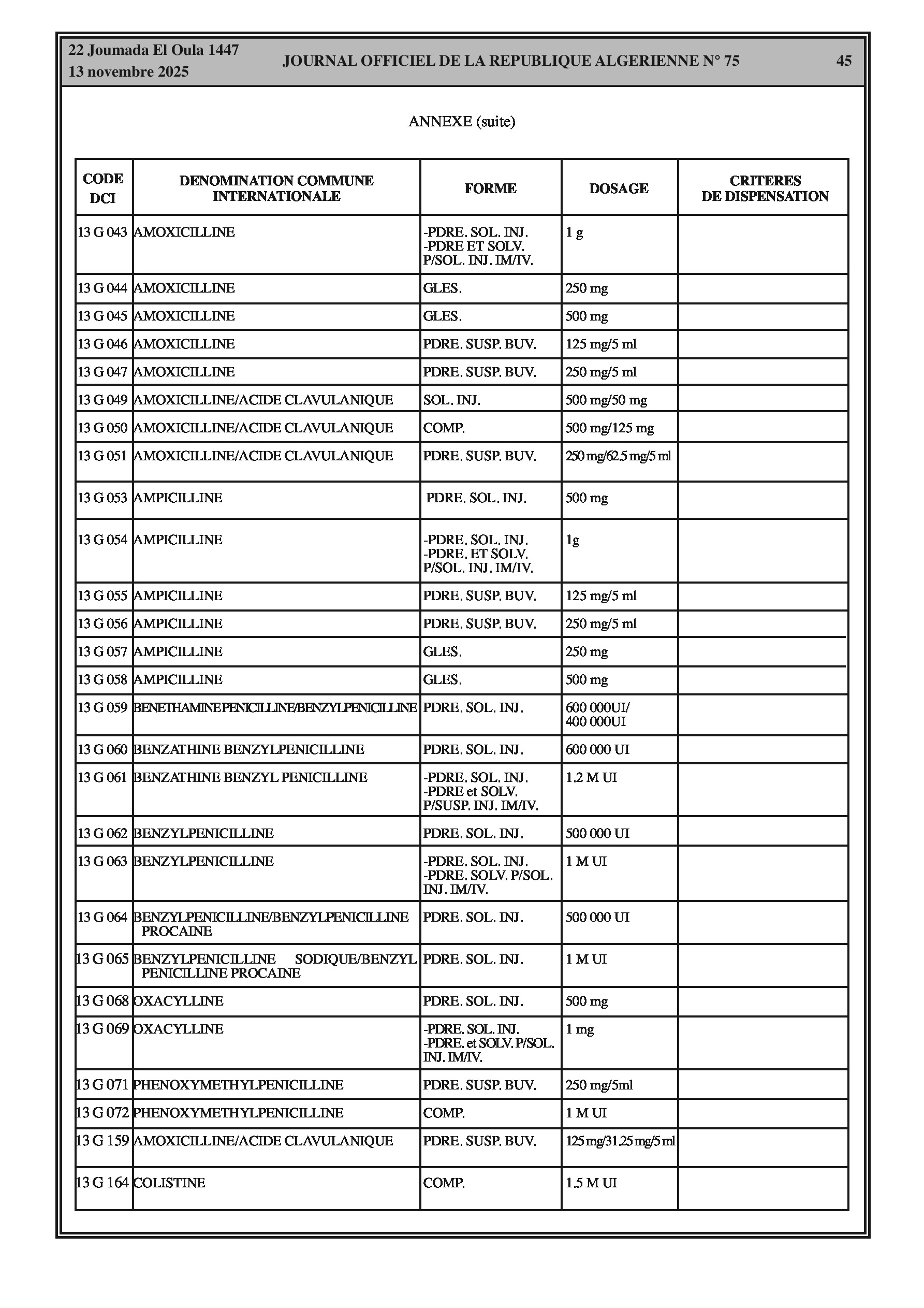 22 Joumada El Oula 1447
13 novembre 2025

JOURNAL OFFICIEL DE LA REPUBLIQUE ALGERIENNE N° 75

45

ANNEXE (suite)

| CODE DCI | DENOMINATION COMMUNE INTERNATIONALE | FORME | DOSAGE | CRITERES DE DISPENSATION |
|---|---|---|---|---|
| 13 G 043 | AMOXICILLINE | -PDRE. SOL. INJ. -PDRE ET SOLV. P/SOL. INJ. IM/IV. | 1 g | |
| 13 G 044 | AMOXICILLINE | GLES. | 250 mg | |
| 13 G 045 | AMOXICILLINE | GLES. | 500 mg | |
| 13 G 046 | AMOXICILLINE | PDRE. SUSP. BUV. | 125 mg/5 ml | |
| 13 G 047 | AMOXICILLINE | PDRE. SUSP. BUV. | 250 mg/5 ml | |
| 13 G 049 | AMOXICILLINE/ACIDE CLAVULANIQUE | SOL. INJ. | 500 mg/50 mg | |
| 13 G 050 | AMOXICILLINE/ACIDE CLAVULANIQUE | COMP. | 500 mg/125 mg | |
| 13 G 051 | AMOXICILLINE/ACIDE CLAVULANIQUE | PDRE. SUSP. BUV. | 250 mg/62.5 mg/5 ml | |
| 13 G 053 | AMPICILLINE | PDRE. SOL. INJ. | 500 mg | |
| 13 G 054 | AMPICILLINE | -PDRE. SOL. INJ. -PDRE. ET SOLV. P/SOL. INJ. IM/IV. | 1g | |
| 13 G 055 | AMPICILLINE | PDRE. SUSP. BUV. | 125 mg/5 ml | |
| 13 G 056 | AMPICILLINE | PDRE. SUSP. BUV. | 250 mg/5 ml | |
| 13 G 057 | AMPICILLINE | GLES. | 250 mg | |
| 13 G 058 | AMPICILLINE | GLES. | 500 mg | |
| 13 G 059 | BENETHAMINE PENICILLINE/BENZYLPENICILLINE | PDRE. SOL. INJ. | 600 000UI/ 400 000UI | |
| 13 G 060 | BENZATHINE BENZYLPENICILLINE | PDRE. SOL. INJ. | 600 000 UI | |
| 13 G 061 | BENZATHINE BENZYL PENICILLINE | -PDRE. SOL. INJ. -PDRE et SOLV. P/SUSP. INJ. IM/IV. | 1.2 M UI | |
| 13 G 062 | BENZYLPENICILLINE | PDRE. SOL. INJ. | 500 000 UI | |
| 13 G 063 | BENZYLPENICILLINE | -PDRE. SOL. INJ. -PDRE. SOLV. P/SOL. INJ. IM/IV. | 1 M UI | |
| 13 G 064 | BENZYLPENICILLINE/BENZYLPENICILLINE PROCAINE | PDRE. SOL. INJ. | 500 000 UI | |
| 13 G 065 | BENZYLPENICILLINE SODIQUE/BENZYL PENICILLINE PROCAINE | PDRE. SOL. INJ. | 1 M UI | |
| 13 G 068 | OXACYLLINE | PDRE. SOL. INJ. | 500 mg | |
| 13 G 069 | OXACYLLINE | -PDRE. SOL. INJ. -PDRE. et SOLV. P/SOL. INJ. IM/IV. | 1 mg | |
| 13 G 071 | PHENOXYMETHYLPENICILLINE | PDRE. SUSP. BUV. | 250 mg/5ml | |
| 13 G 072 | PHENOXYMETHYLPENICILLINE | COMP. | 1 M UI | |
| 13 G 159 | AMOXICILLINE/ACIDE CLAVULANIQUE | PDRE. SUSP. BUV. | 125 mg/31.25 mg/5 ml | |
| 13 G 164 | COLISTINE | COMP. | 1.5 M UI | |